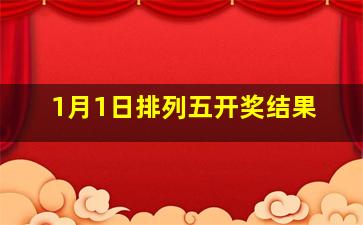 1月1日排列五开奖结果